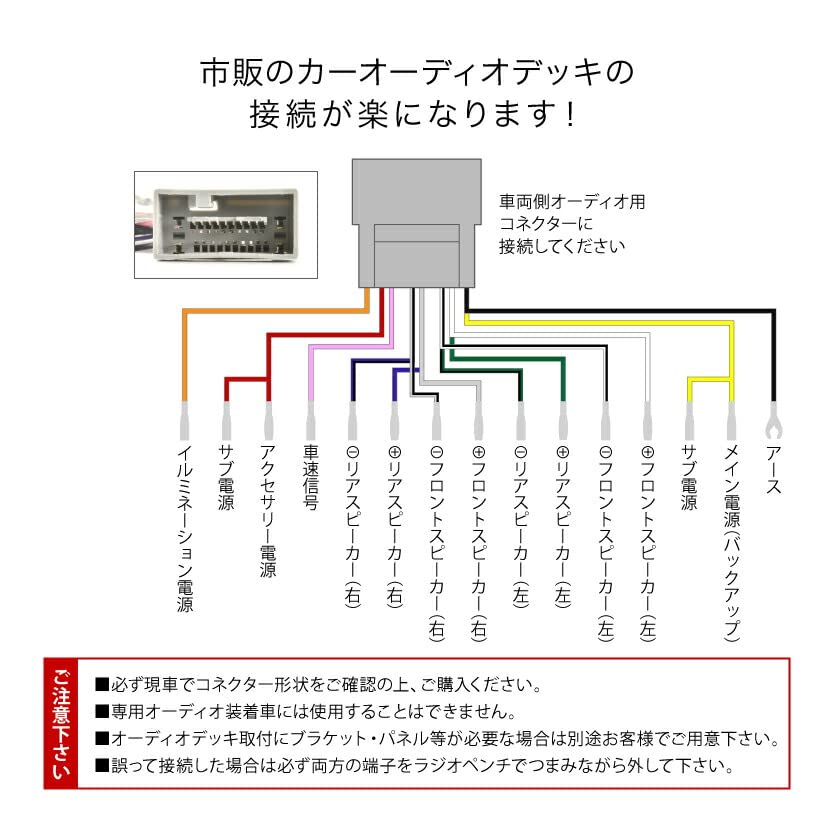 市販のカーオーディオデッキの
接続が楽になります！

車両側オーディオ用
コネクターに
接続してください

イルミネーション電源

サブ電源

アクセサリー電源

車速信号

⊖リアスピーカー(右)

⊕リアスピーカー(右)

⊖フロントスピーカー(右)

⊕フロントスピーカー(右)

⊖リアスピーカー(左)

⊕リアスピーカー(左)

⊖フロントスピーカー(左)

⊕フロントスピーカー(左)

サブ電源

メイン電源(バックアップ)

アース

ご注意下さい

■必ず現車でコネクター形状をご確認の上、ご購入ください。
■専用オーディオ装着車には使用することはできません。
■オーディオデッキ取付にブラケット・パネル等が必要な場合は別途お客様でご用意下さい。
■誤って接続した場合は必ず両方の端子をラジオペンチでつまみながら外して下さい。